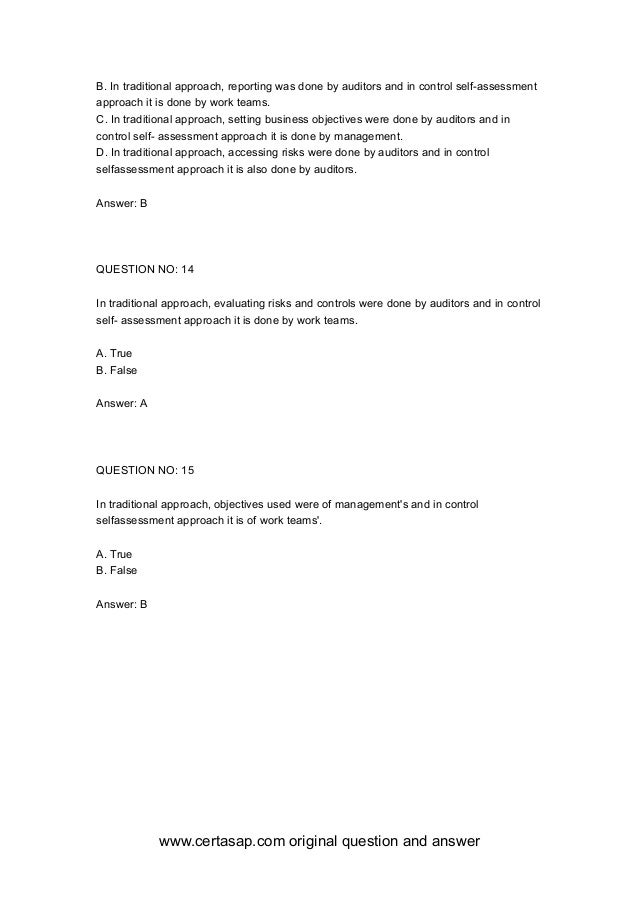 B. In traditional approach, reporting was done by auditors and in control self-assessment approach it is done by work teams.
C. In traditional approach, setting business objectives were done by auditors and in control self- assessment approach it is done by management.
D. In traditional approach, accessing risks were done by auditors and in control selfassessment approach it is also done by auditors.

Answer: B

QUESTION NO: 14

In traditional approach, evaluating risks and controls were done by auditors and in control self- assessment approach it is done by work teams.

A. True
B. False

Answer: A

QUESTION NO: 15

In traditional approach, objectives used were of management's and in control selfassessment approach it is of work teams'.

A. True
B. False

Answer: B

www.certasap.com original question and answer